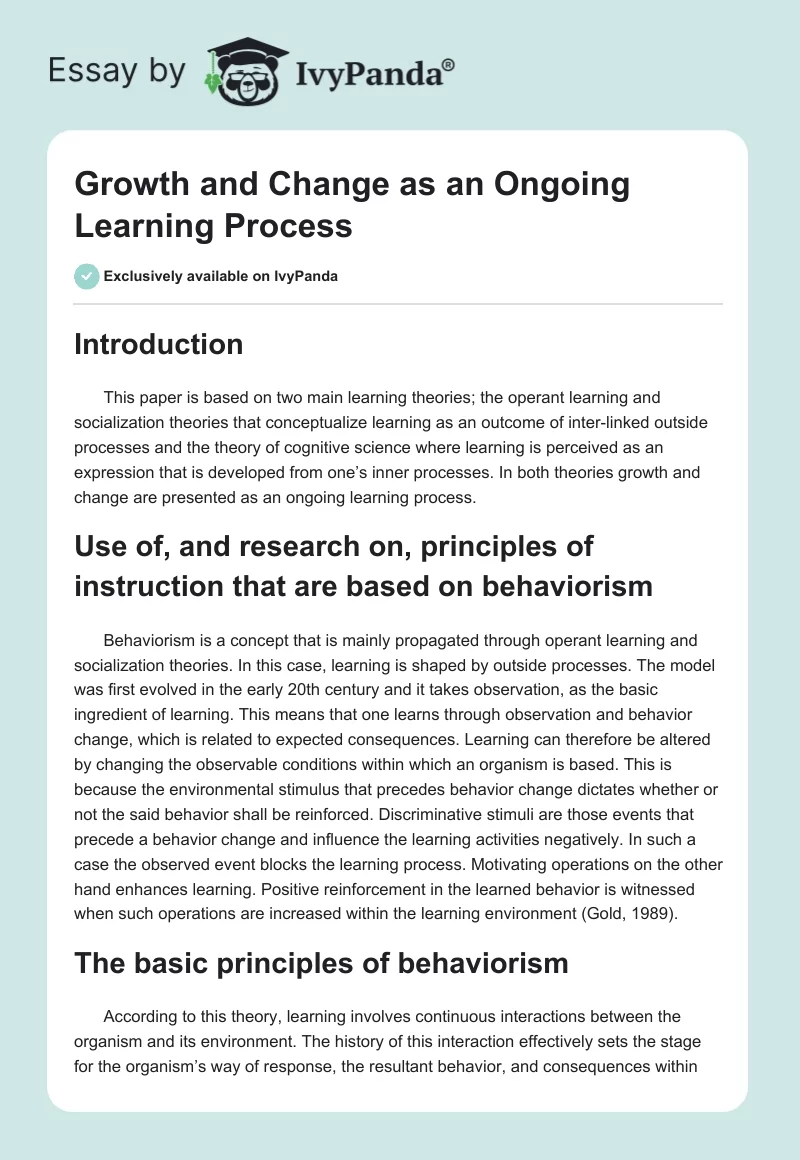 Essay by IvyPanda®

Growth and Change as an Ongoing Learning Process

Exclusively available on IvyPanda

Introduction

This paper is based on two main learning theories; the operant learning and socialization theories that conceptualize learning as an outcome of inter-linked outside processes and the theory of cognitive science where learning is perceived as an expression that is developed from one's inner processes. In both theories growth and change are presented as an ongoing learning process.

Use of, and research on, principles of instruction that are based on behaviorism

Behaviorism is a concept that is mainly propagated through operant learning and socialization theories. In this case, learning is shaped by outside processes. The model was first evolved in the early 20th century and it takes observation, as the basic ingredient of learning. This means that one learns through observation and behavior change, which is related to expected consequences. Learning can therefore be altered by changing the observable conditions within which an organism is based. This is because the environmental stimulus that precedes behavior change dictates whether or not the said behavior shall be reinforced. Discriminative stimuli are those events that precede a behavior change and influence the learning activities negatively. In such a case the observed event blocks the learning process. Motivating operations on the other hand enhances learning. Positive reinforcement in the learned behavior is witnessed when such operations are increased within the learning environment (Gold, 1989).

The basic principles of behaviorism

According to this theory, learning involves continuous interactions between the organism and its environment. The history of this interaction effectively sets the stage for the organism's way of response, the resultant behavior, and consequences within